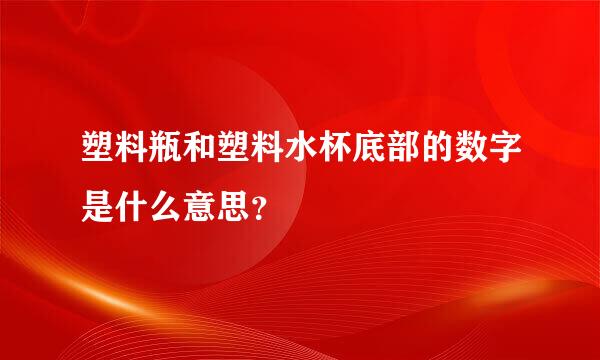 塑料瓶和塑料水杯底部的数字是什么意思?